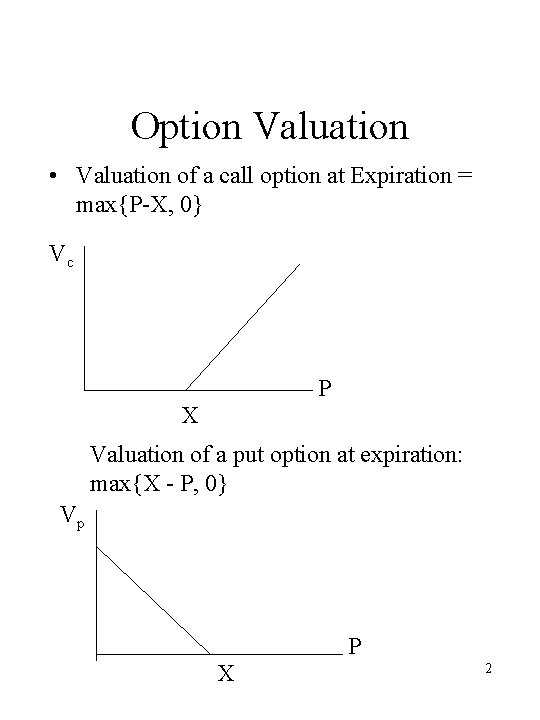 Option Valuation

• Valuation of a call option at Expiration = max{P-X, 0}

$V_c$

P

X

Valuation of a put option at expiration: max{X - P, 0}

$V_p$

P

X

2